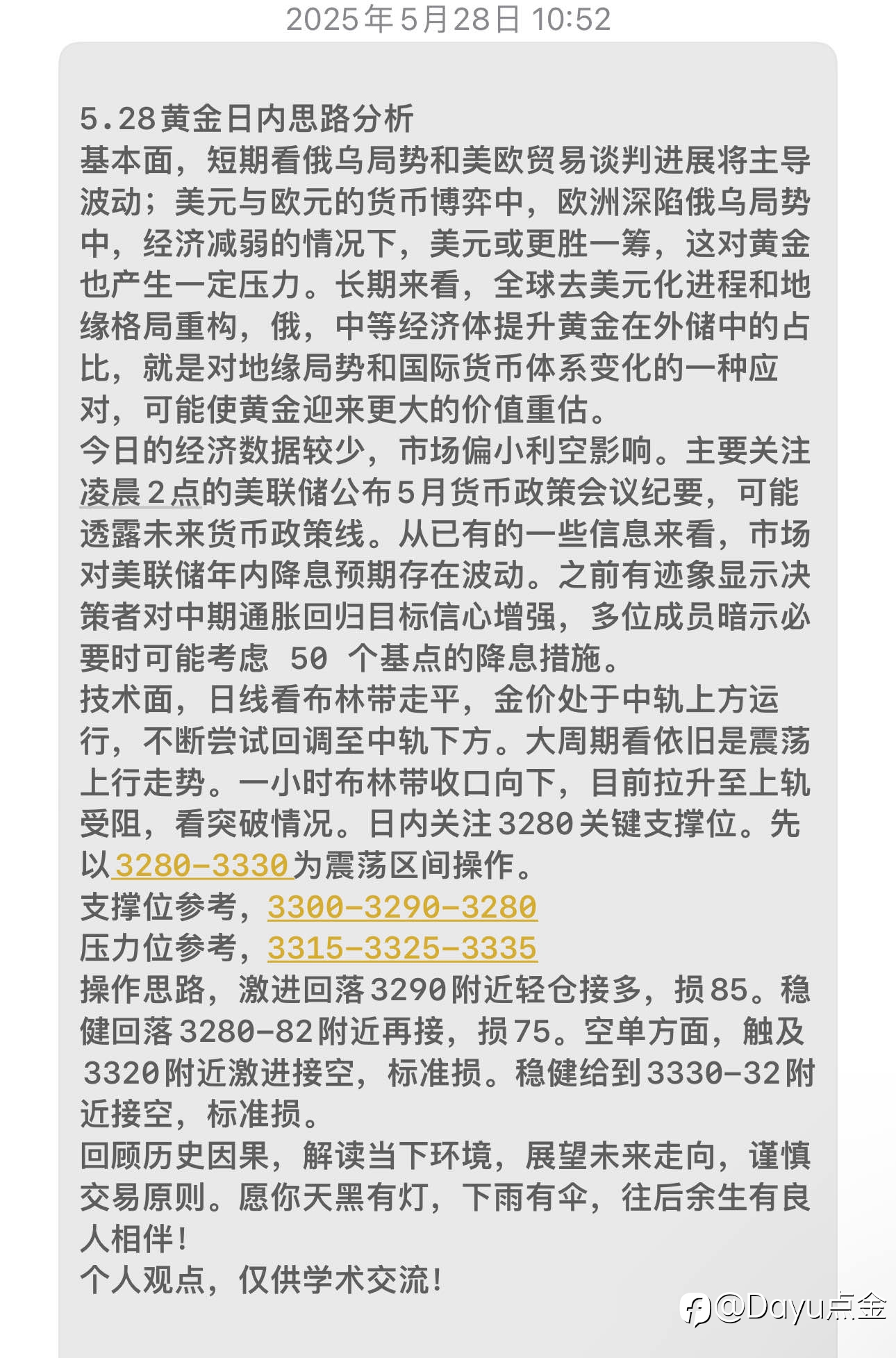 2025年5月28日 10:52

5.28黄金日内思路分析
基本面，短期看俄乌局势和美欧贸易谈判进展将主导波动；美元与欧元的货币博弈中，欧洲深陷俄乌局势中，经济减弱的情况下，美元或更胜一筹，这对黄金也产生一定压力。长期来看，全球去美元化进程和地缘格局重构，俄，中等经济体提升黄金在外储中的占比，就是对地缘局势和国际货币体系变化的一种应对，可能使黄金迎来更大的价值重估。
今日的经济数据较少，市场偏小利空影响。主要关注凌晨2点的美联储公布5月货币政策会议纪要，可能透露未来货币政策线。从已有的一些信息来看，市场对美联储年内降息预期存在波动。之前有迹象显示决策者对中期通胀回归目标信心增强，多位成员暗示必要时可能考虑 50 个基点的降息措施。
技术面，日线看布林带走平，金价处于中轨上方运行，不断尝试回调至中轨下方。大周期看依旧是震荡上行走势。一小时布林带收口向下，目前拉升至上轨受阻，看突破情况。日内关注3280关键支撑位。先以3280-3330为震荡区间操作。
支撑位参考，3300-3290-3280
压力位参考，3315-3325-3335
操作思路，激进回落3290附近轻仓接多，损85。稳健回落3280-82附近再接，损75。空单方面，触及3320附近激进接空，标准损。稳健给到3330-32附近接空，标准损。
回顾历史因果，解读当下环境，展望未来走向，谨慎交易原则。愿你天黑有灯，下雨有伞，往后余生有良人相伴！
个人观点，仅供学术交流！

@Dayu点金